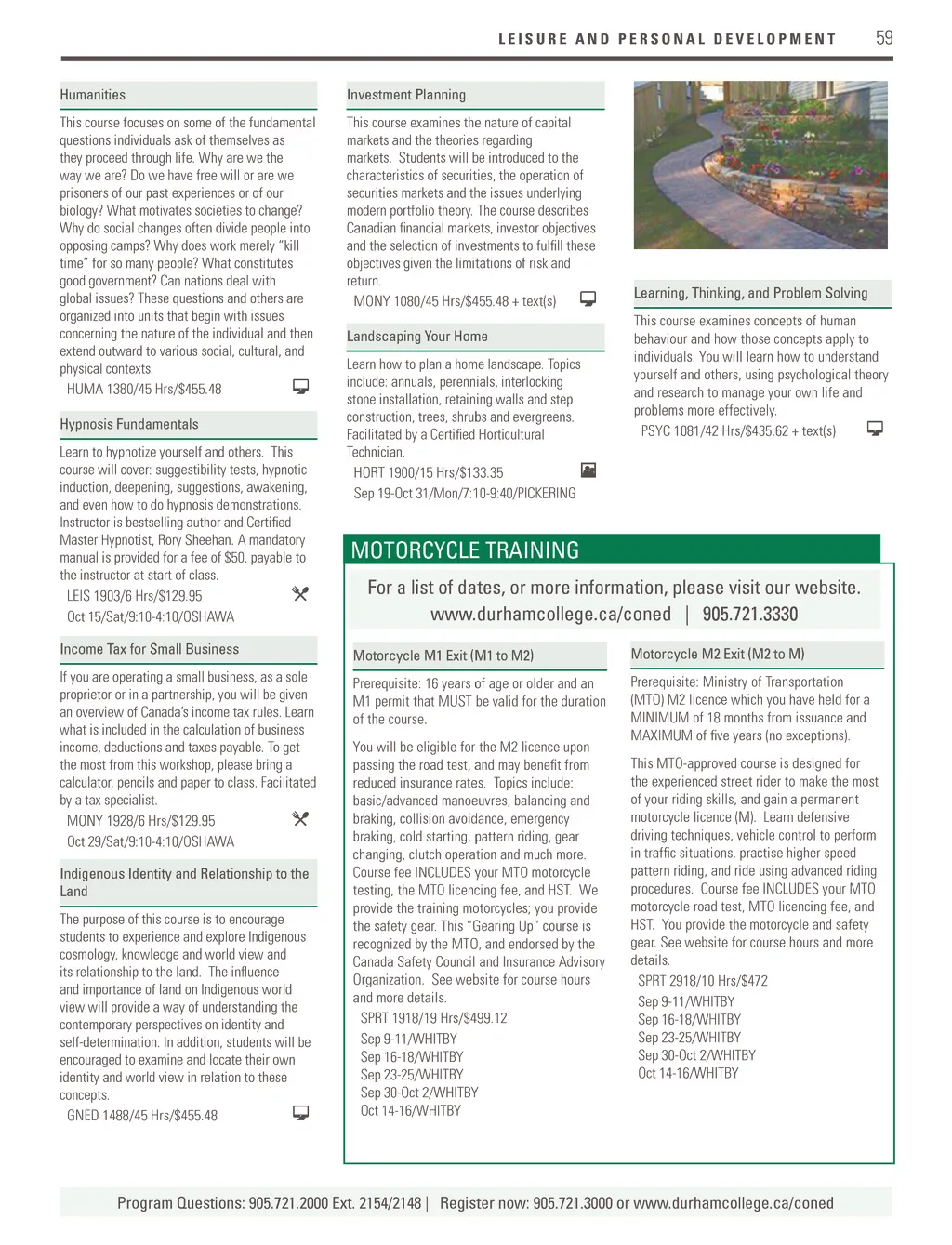 LEISURE AND PERSONAL DEVELOPMENT 59

Humanities

This course focuses on some of the fundamental questions individuals ask of themselves as they proceed through life. Why are we the way we are? Do we have free will or are we prisoners of our past experiences or of our biology? What motivates societies to change? Why do social changes often divide people into opposing camps? Why does work merely "kill time" for so many people? What constitutes good government? Can nations deal with global issues? These questions and others are organized into units that begin with issues concerning the nature of the individual and then extend outward to various social, cultural, and physical contexts.

HUMA 1380/45 Hrs/$455.48

Hypnosis Fundamentals

Learn to hypnotize yourself and others. This course will cover: suggestibility tests, hypnotic induction, deepening, suggestions, awakening, and even how to do hypnosis demonstrations. Instructor is bestselling author and Certified Master Hypnotist, Rory Sheehan. A mandatory manual is provided for a fee of $50, payable to the instructor at start of class.

LEIS 1903/6 Hrs/$129.95
Oct 15/Sat/9:10-4:10/OSHAWA

Income Tax for Small Business

If you are operating a small business, as a sole proprietor or in a partnership, you will be given an overview of Canada's income tax rules. Learn what is included in the calculation of business income, deductions and taxes payable. To get the most from this workshop, please bring a calculator, pencils and paper to class. Facilitated by a tax specialist.

MONY 1928/6 Hrs/$129.95
Oct 29/Sat/9:10-4:10/OSHAWA

Indigenous Identity and Relationship to the Land

The purpose of this course is to encourage students to experience and explore Indigenous cosmology, knowledge and world view and its relationship to the land. The influence and importance of land on Indigenous world view will provide a way of understanding the contemporary perspectives on identity and self-determination. In addition, students will be encouraged to examine and locate their own identity and world view in relation to these concepts.

GNED 1488/45 Hrs/$455.48

Investment Planning

This course examines the nature of capital markets and the theories regarding markets. Students will be introduced to the characteristics of securities, the operation of securities markets and the issues underlying modern portfolio theory. The course describes Canadian financial markets, investor objectives and the selection of investments to fulfill these objectives given the limitations of risk and return.

MONY 1080/45 Hrs/$455.48 + text(s)

Landscaping Your Home

Learn how to plan a home landscape. Topics include: annuals, perennials, interlocking stone installation, retaining walls and step construction, trees, shrubs and evergreens. Facilitated by a Certified Horticultural Technician.

HORT 1900/15 Hrs/$133.35
Sep 19-Oct 31/Mon/7:10-9:40/PICKERING

Learning, Thinking, and Problem Solving

This course examines concepts of human behaviour and how those concepts apply to individuals. You will learn how to understand yourself and others, using psychological theory and research to manage your own life and problems more effectively.

PSYC 1081/42 Hrs/$435.62 + text(s)

MOTORCYCLE TRAINING

For a list of dates, or more information, please visit our website.
www.durhamcollege.ca/coned | 905.721.3330

Motorcycle M1 Exit (M1 to M2)

Prerequisite: 16 years of age or older and an M1 permit that MUST be valid for the duration of the course.

You will be eligible for the M2 licence upon passing the road test, and may benefit from reduced insurance rates. Topics include: basic/advanced manoeuvres, balancing and braking, collision avoidance, emergency braking, cold starting, pattern riding, gear changing, clutch operation and much more. Course fee INCLUDES your MTO motorcycle testing, the MTO licencing fee, and HST. We provide the training motorcycles; you provide the safety gear. This "Gearing Up" course is recognized by the MTO, and endorsed by the Canada Safety Council and Insurance Advisory Organization. See website for course hours and more details.

SPRT 1918/19 Hrs/$499.12
Sep 9-11/WHITBY
Sep 16-18/WHITBY
Sep 23-25/WHITBY
Sep 30-Oct 2/WHITBY
Oct 14-16/WHITBY

Motorcycle M2 Exit (M2 to M)

Prerequisite: Ministry of Transportation (MTO) M2 licence which you have held for a MINIMUM of 18 months from issuance and MAXIMUM of five years (no exceptions).

This MTO-approved course is designed for the experienced street rider to make the most of your riding skills, and gain a permanent motorcycle licence (M). Learn defensive driving techniques, vehicle control to perform in traffic situations, practise higher speed pattern riding, and ride using advanced riding procedures. Course fee INCLUDES your MTO motorcycle road test, MTO licencing fee, and HST. You provide the motorcycle and safety gear. See website for course hours and more details.

SPRT 2918/10 Hrs/$472
Sep 9-11/WHITBY
Sep 16-18/WHITBY
Sep 23-25/WHITBY
Sep 30-Oct 2/WHITBY
Oct 14-16/WHITBY

Program Questions: 905.721.2000 Ext. 2154/2148 | Register now: 905.721.3000 or www.durhamcollege.ca/coned